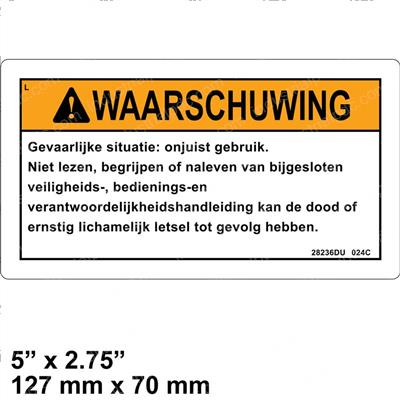 L

WAARSCHUWING

Gevaarlijke situatie: onjuist gebruik.
Niet lezen, begrijpen of naleven van bijgesloten veiligheids-, bedienings-en verantwoordelijkheidshandleiding kan de dood of ernstig lichamelijk letsel tot gevolg hebben.

28236DU 024C

5” x 2.75”
127 mm x 70 mm